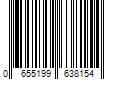 0 655199 638154